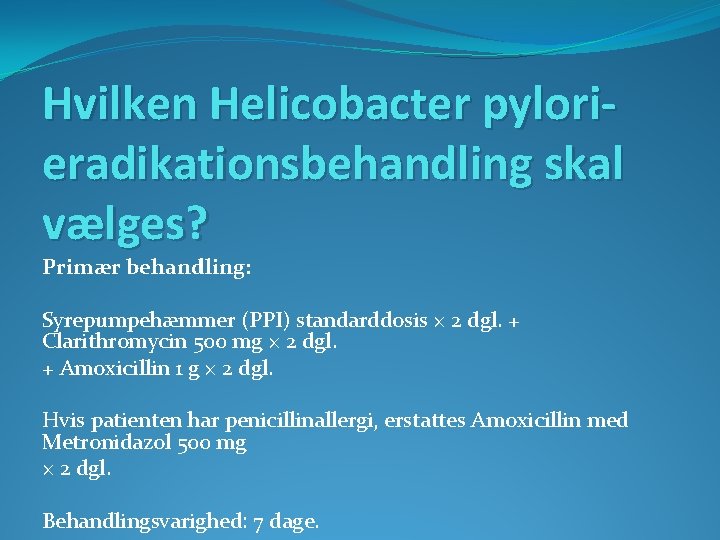 Hvilken Helicobacter pylori-eradikationsbehandling skal vælges?

Primær behandling:

Syrepumpehæmmer (PPI) standarddosis × 2 dgl. + Clarithromycin 500 mg × 2 dgl.
+ Amoxicillin 1 g × 2 dgl.

Hvis patienten har penicillinallergi, erstattes Amoxicillin med Metronidazol 500 mg
× 2 dgl.

Behandlingsvarighed: 7 dage.